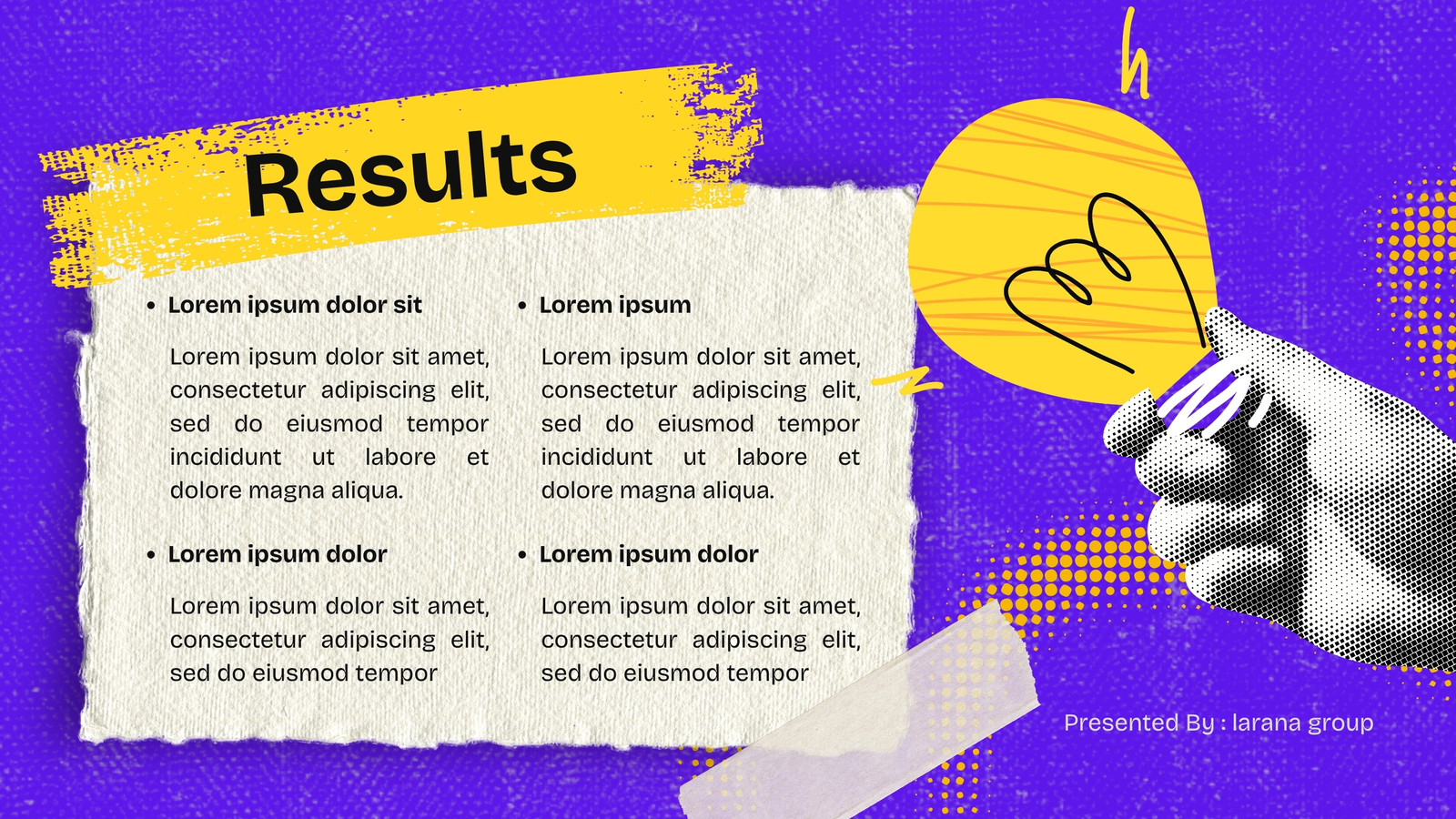 Results

• Lorem ipsum dolor sit

Lorem ipsum dolor sit amet, consectetur adipiscing elit, sed do eiusmod tempor incididunt ut labore et dolore magna aliqua.

• Lorem ipsum dolor

Lorem ipsum dolor sit amet, consectetur adipiscing elit, sed do eiusmod tempor

• Lorem ipsum

Lorem ipsum dolor sit amet, consectetur adipiscing elit, sed do eiusmod tempor incididunt ut labore et dolore magna aliqua.

• Lorem ipsum dolor

Lorem ipsum dolor sit amet, consectetur adipiscing elit, sed do eiusmod tempor

Presented By : larana group